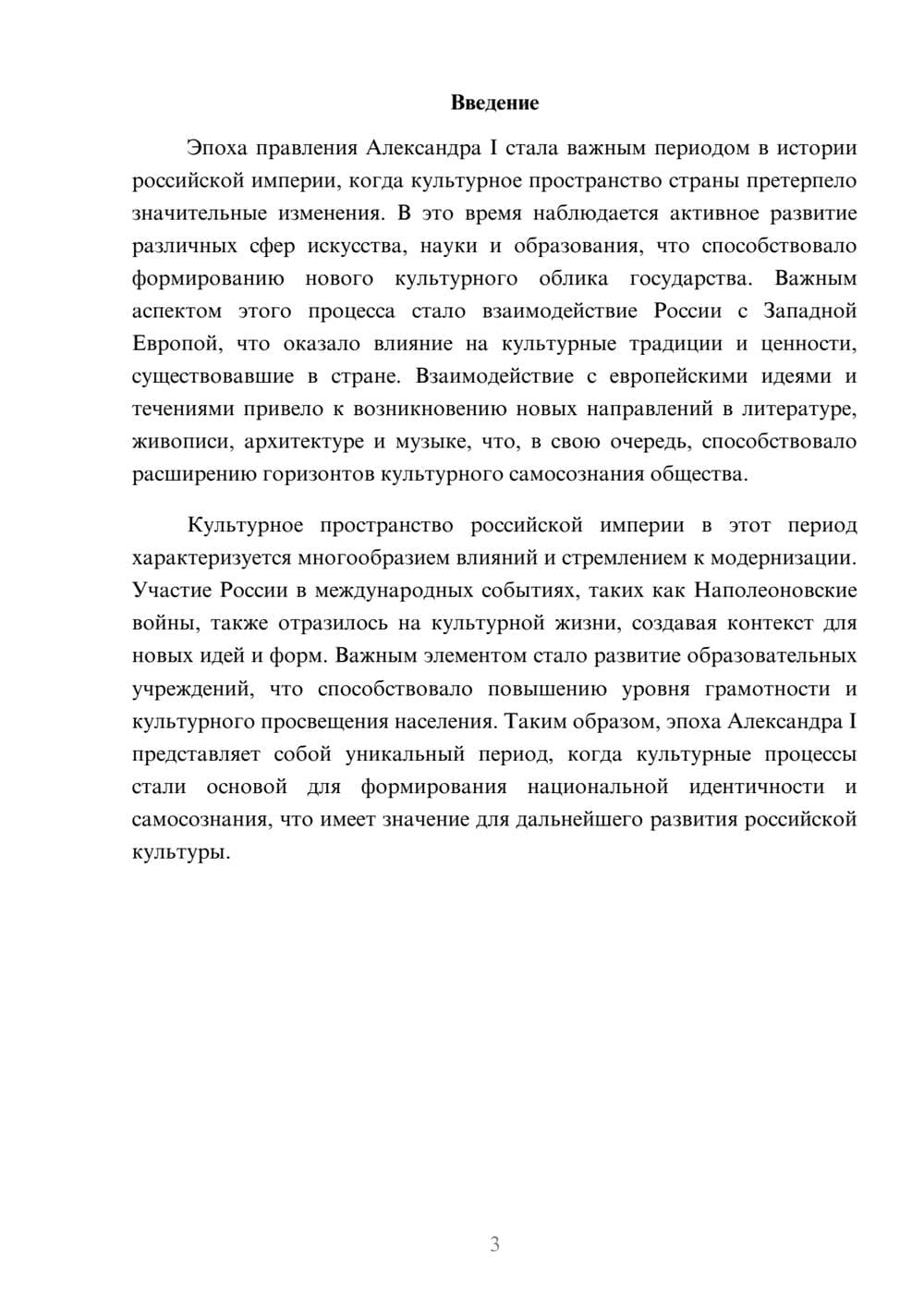 Введение

Эпоха правления Александра I стала важным периодом в истории российской империи, когда культурное пространство страны претерпело значительные изменения. В это время наблюдается активное развитие различных сфер искусства, науки и образования, что способствовало формированию нового культурного облика государства. Важным аспектом этого процесса стало взаимодействие России с Западной Европой, что оказало влияние на культурные традиции и ценности, существовавшие в стране. Взаимодействие с европейскими идеями и течениями привело к возникновению новых направлений в литературе, живописи, архитектуре и музыке, что, в свою очередь, способствовало расширению горизонтов культурного самосознания общества.

Культурное пространство российской империи в этот период характеризуется многообразием влияний и стремлением к модернизации. Участие России в международных событиях, таких как Наполеоновские войны, также отразилось на культурной жизни, создавая контекст для новых идей и форм. Важным элементом стало развитие образовательных учреждений, что способствовало повышению уровня грамотности и культурного просвещения населения. Таким образом, эпоха Александра I представляет собой уникальный период, когда культурные процессы стали основой для формирования национальной идентичности и самосознания, что имеет значение для дальнейшего развития российской культуры.

3